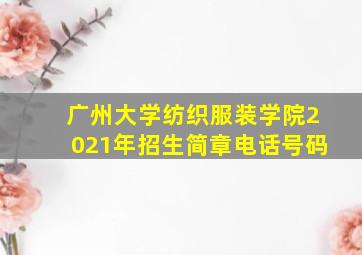 广州大学纺织服装学院2021年招生简章电话号码